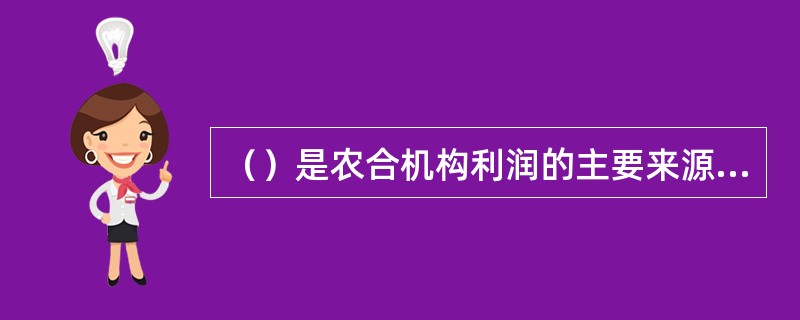 （）是农合机构利润的主要来源...